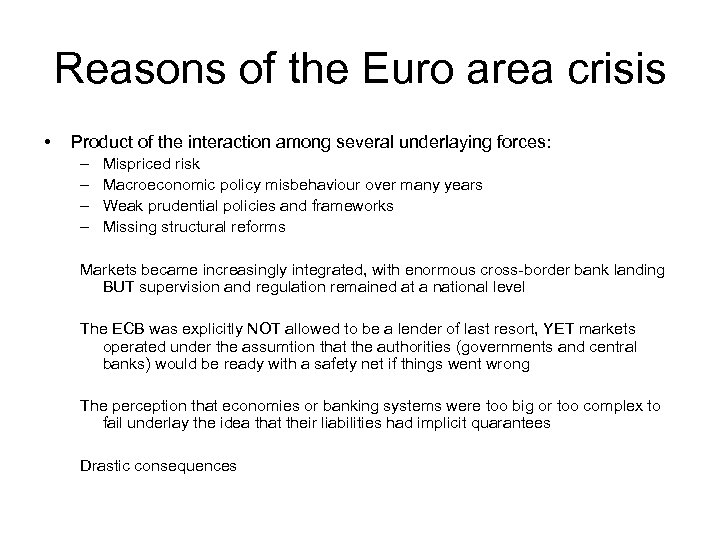 Reasons of the Euro area crisis

• Product of the interaction among several underlaying forces:
– Mispriced risk
– Macroeconomic policy misbehaviour over many years
– Weak prudential policies and frameworks
– Missing structural reforms

Markets became increasingly integrated, with enormous cross-border bank landing BUT supervision and regulation remained at a national level

The ECB was explicitly NOT allowed to be a lender of last resort, YET markets operated under the assumtion that the authorities (governments and central banks) would be ready with a safety net if things went wrong

The perception that economies or banking systems were too big or too complex to fail underlay the idea that their liabilities had implicit quarantees

Drastic consequences